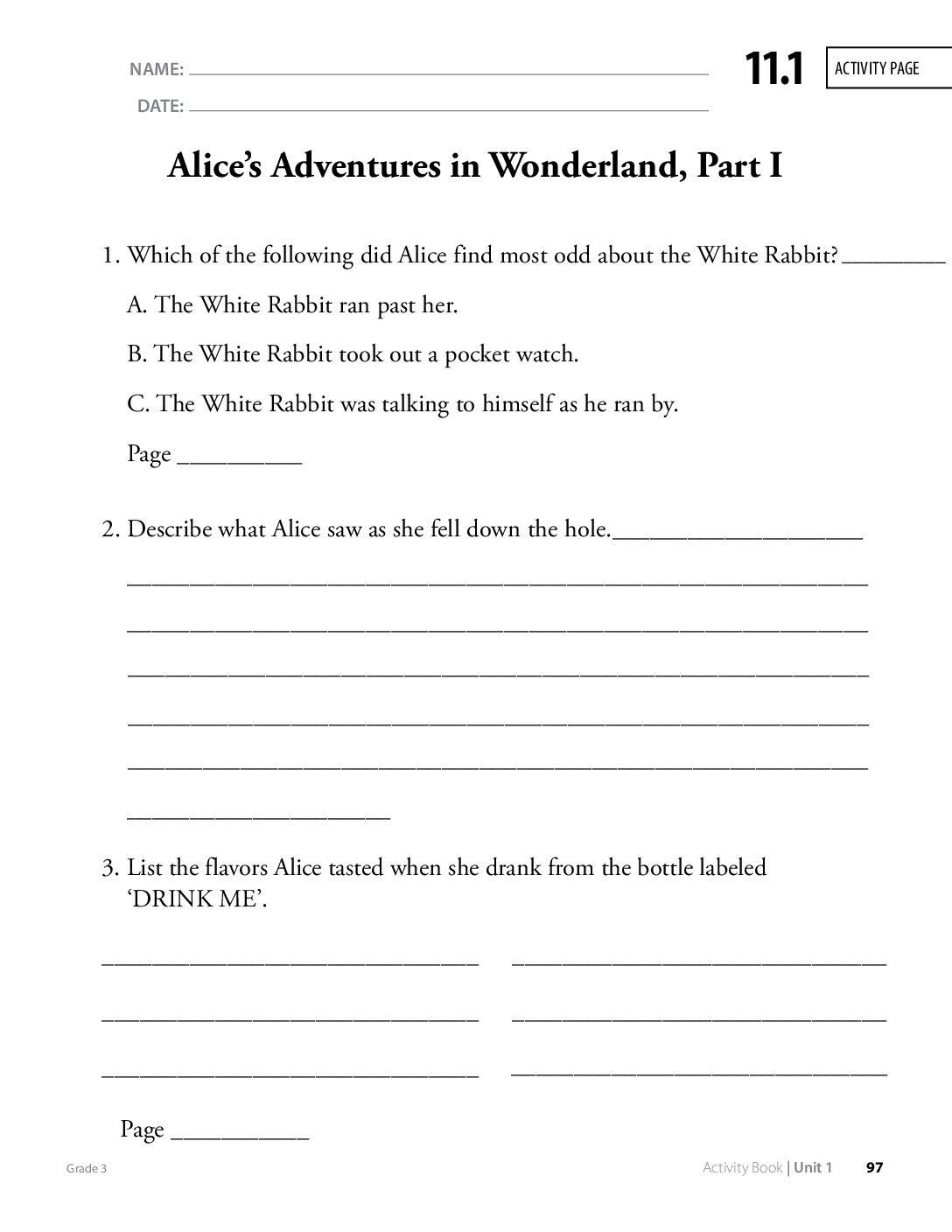 NAME: ____
DATE: ____

11.1 ACTIVITY PAGE

Alice's Adventures in Wonderland, Part I

1. Which of the following did Alice find most odd about the White Rabbit? ____

A. The White Rabbit ran past her.

B. The White Rabbit took out a pocket watch.

C. The White Rabbit was talking to himself as he ran by.

Page ____

2. Describe what Alice saw as she fell down the hole. ____

____

____

____

____

____

____

3. List the flavors Alice tasted when she drank from the bottle labeled 'DRINK ME'.

____ ____

____ ____

____ ____

Page ____

Grade 3

Activity Book | Unit 1 97